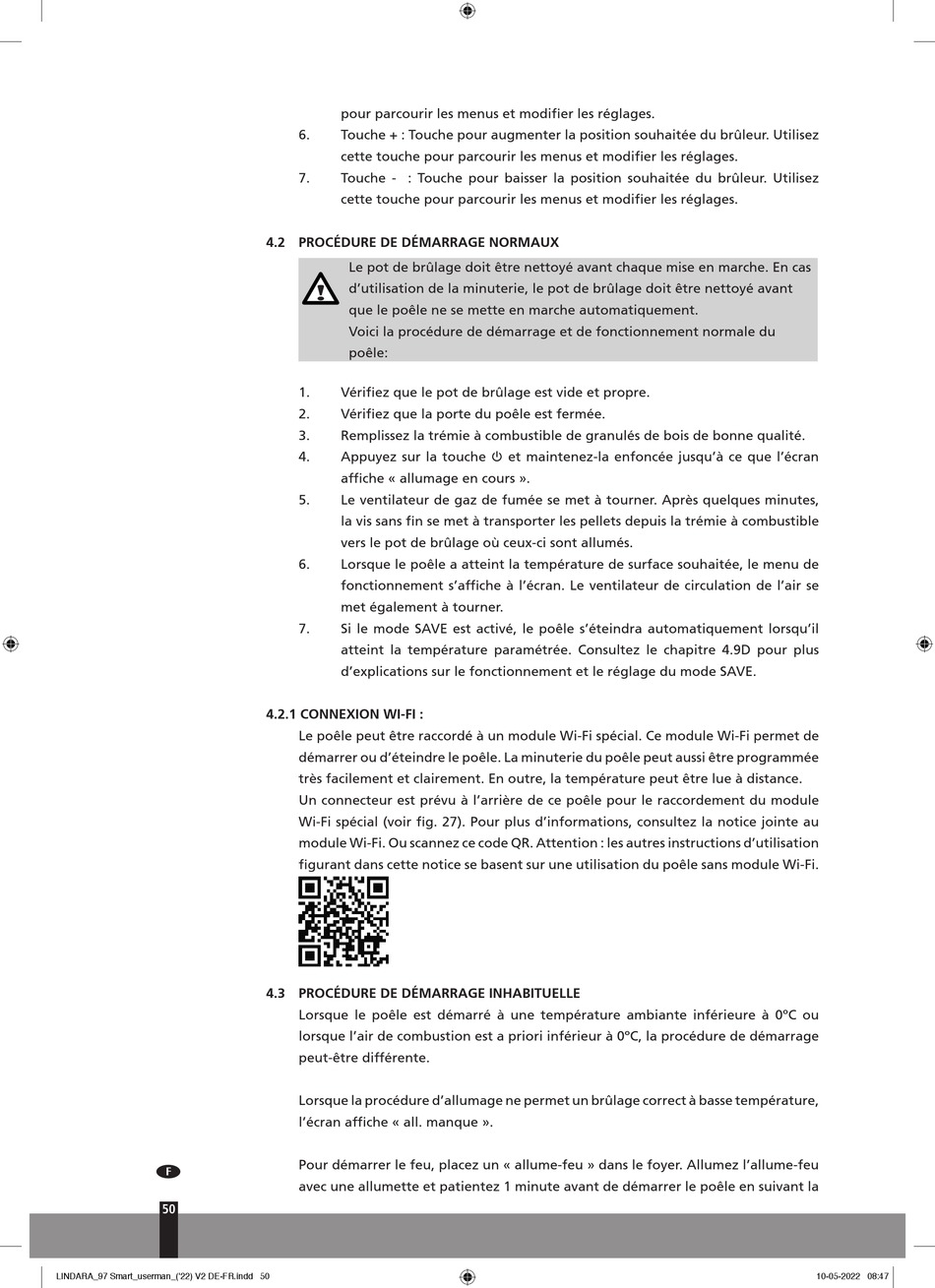 pour parcourir les menus et modifier les réglages.

6. Touche + : Touche pour augmenter la position souhaitée du brûleur. Utilisez cette touche pour parcourir les menus et modifier les réglages.

7. Touche - : Touche pour baisser la position souhaitée du brûleur. Utilisez cette touche pour parcourir les menus et modifier les réglages.

4.2 PROCÉDURE DE DÉMARRAGE NORMAUX

Le pot de brûlage doit être nettoyé avant chaque mise en marche. En cas d'utilisation de la minuterie, le pot de brûlage doit être nettoyé avant que le poêle ne se mette en marche automatiquement.
Voici la procédure de démarrage et de fonctionnement normale du poêle:

1. Vérifiez que le pot de brûlage est vide et propre.
2. Vérifiez que la porte du poêle est fermée.
3. Remplissez la trémie à combustible de granulés de bois de bonne qualité.
4. Appuyez sur la touche ⏻ et maintenez-la enfoncée jusqu'à ce que l'écran affiche « allumage en cours ».
5. Le ventilateur de gaz de fumée se met à tourner. Après quelques minutes, la vis sans fin se met à transporter les pellets depuis la trémie à combustible vers le pot de brûlage où ceux-ci sont allumés.
6. Lorsque le poêle a atteint la température de surface souhaitée, le menu de fonctionnement s'affiche à l'écran. Le ventilateur de circulation de l'air se met également à tourner.
7. Si le mode SAVE est activé, le poêle s'éteindra automatiquement lorsqu'il atteint la température paramétrée. Consultez le chapitre 4.9D pour plus d'explications sur le fonctionnement et le réglage du mode SAVE.

4.2.1 CONNEXION WI-FI :

Le poêle peut être raccordé à un module Wi-Fi spécial. Ce module Wi-Fi permet de démarrer ou d'éteindre le poêle. La minuterie du poêle peut aussi être programmée très facilement et clairement. En outre, la température peut être lue à distance.
Un connecteur est prévu à l'arrière de ce poêle pour le raccordement du module Wi-Fi spécial (voir fig. 27). Pour plus d'informations, consultez la notice jointe au module Wi-Fi. Ou scannez ce code QR. Attention : les autres instructions d'utilisation figurant dans cette notice se basent sur une utilisation du poêle sans module Wi-Fi.

4.3 PROCÉDURE DE DÉMARRAGE INHABITUELLE

Lorsque le poêle est démarré à une température ambiante inférieure à 0ºC ou lorsque l'air de combustion est a priori inférieur à 0ºC, la procédure de démarrage peut-être différente.

Lorsque la procédure d'allumage ne permet un brûlage correct à basse température, l'écran affiche « all. manque ».

Pour démarrer le feu, placez un « allume-feu » dans le foyer. Allumez l'allume-feu avec une allumette et patientez 1 minute avant de démarrer le poêle en suivant la

F

50

LINDARA_97 Smart_userman_('22) V2 DE-FR.indd 50

10-05-2022 08:47